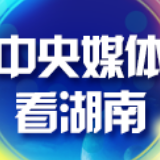 中央媒体
看湖南